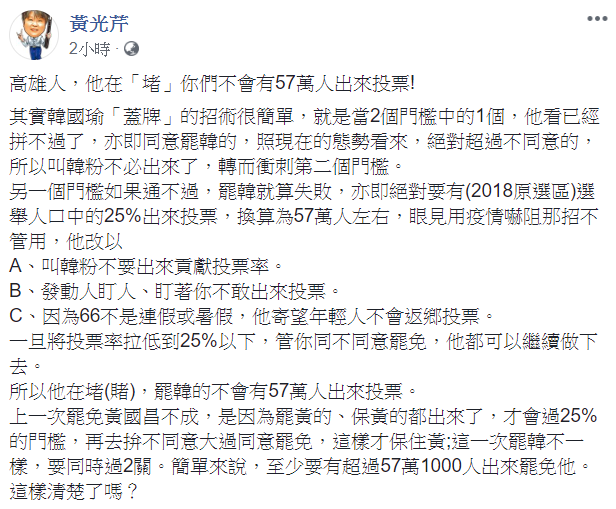 黃光芹
2小時 ·

高雄人，他在「堵」你們不會有57萬人出來投票!

其實韓國瑜「蓋牌」的招術很簡單，就是當2個門檻中的1個，他看已經拼不過了，亦即同意罷韓的，照現在的態勢看來，絕對超過不同意的，所以叫韓粉不必出來了，轉而衝刺第二個門檻。
另一個門檻如果通不過，罷韓就算失敗，亦即絕對要有(2018原選區)選舉人口中的25%出來投票，換算為57萬人左右，眼見用疫情嚇阻那招不管用，他改以
A、叫韓粉不要出來貢獻投票率。
B、發動人盯人、盯著你不敢出來投票。
C、因為66不是連假或暑假，他寄望年輕人不會返鄉投票。
一旦將投票率拉低到25%以下，管你同不同意罷免，他都可以繼續做下去。
所以他在堵(賭)，罷韓的不會有57萬人出來投票。
上一次罷免黃國昌不成，是因為罷黃的、保黃的都出來了，才會過25%的門檻，再去拚不同意大過同意罷免，這樣才保住黃;這一次罷韓不一樣，要同時過2關。簡單來說，至少要有超過57萬1000人出來罷免他。
這樣清楚了嗎？